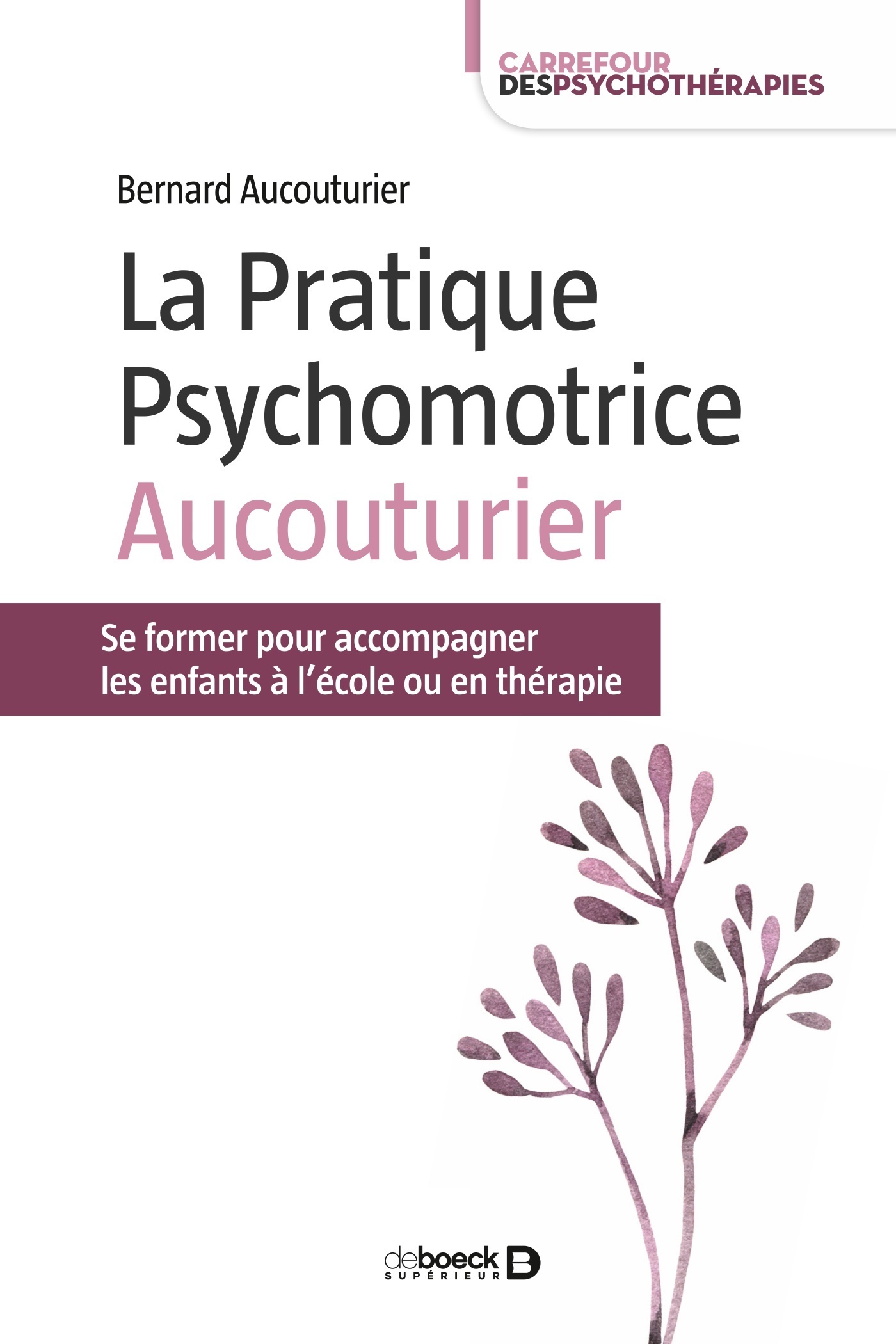 CARREFOUR
DESPSYCHOTHÉRAPIES

Bernard Aucouturier

La Pratique
Psychomotrice
Aucouturier

Se former pour accompagner
les enfants à l'école ou en thérapie

deboeck
SUPÉRIEUR